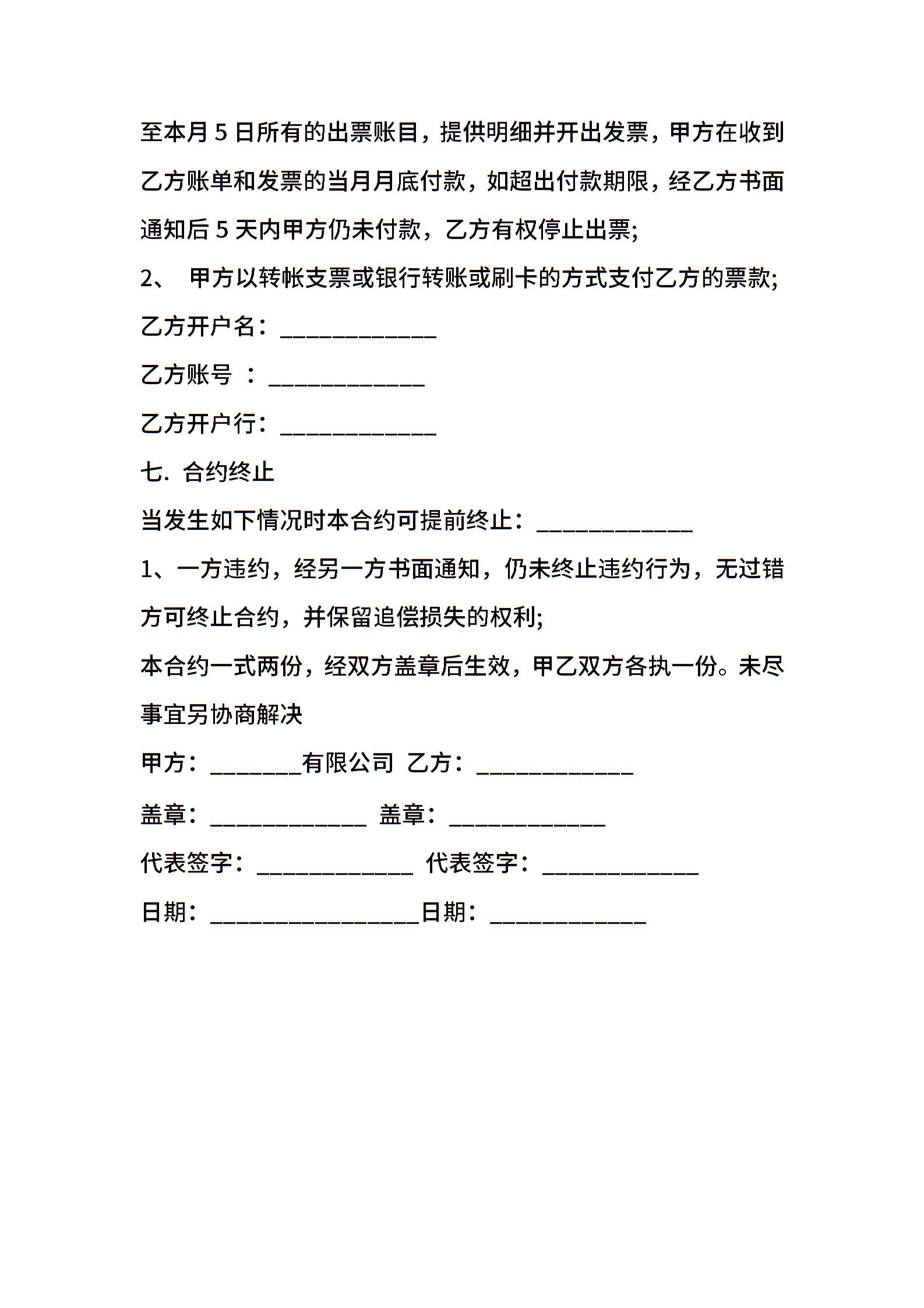 至本月 5 日所有的出票账目，提供明细并开出发票，甲方在收到乙方账单和发票的当月月底付款，如超出付款期限，经乙方书面通知后 5 天内甲方仍未付款，乙方有权停止出票;

2、 甲方以转帐支票或银行转账或刷卡的方式支付乙方的票款;

乙方开户名：____________

乙方账号 ：____________

乙方开户行：____________

七. 合约终止

当发生如下情况时本合约可提前终止：____________

1、一方违约，经另一方书面通知，仍未终止违约行为，无过错方可终止合约，并保留追偿损失的权利;

本合约一式两份，经双方盖章后生效，甲乙双方各执一份。未尽事宜另协商解决

甲方：_______有限公司 乙方：____________

盖章：____________ 盖章：____________

代表签字：____________ 代表签字：____________

日期：________________日期：____________